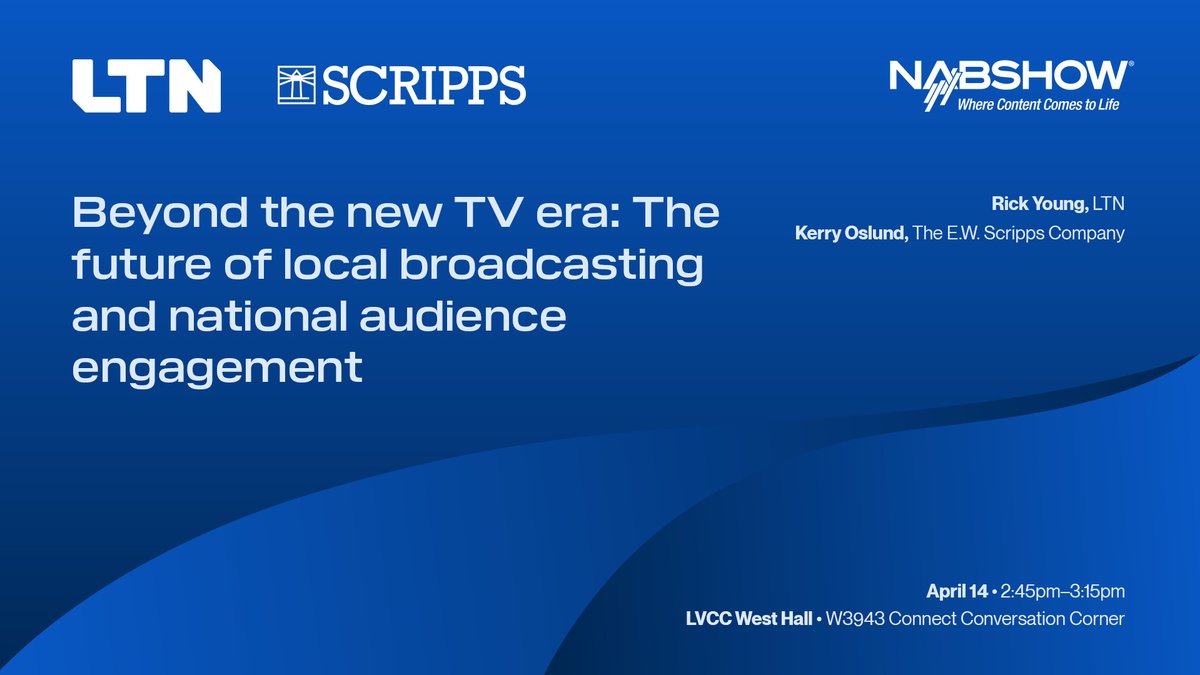 LTN SCRIPPS

NABSHOW®
Where Content Comes to Life

Beyond the new TV era: The future of local broadcasting and national audience engagement

Rick Young, LTN
Kerry Oslund, The E.W. Scripps Company

April 14 • 2:45pm–3:15pm
LVCC West Hall • W3943 Connect Conversation Corner